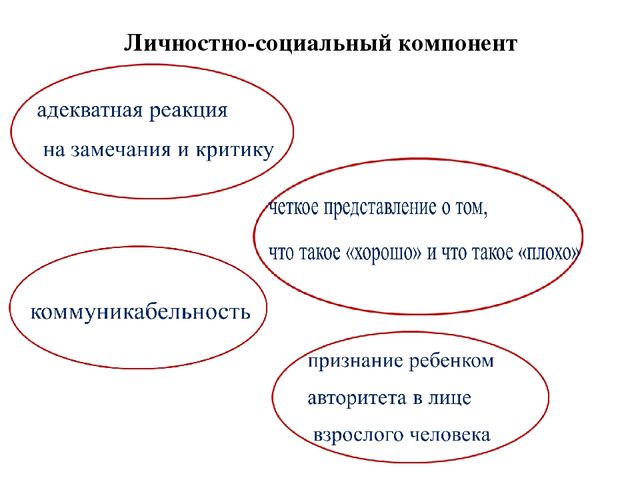 Личностно-социальный компонент

адекватная реакция на замечания и критику

четкое представление о том, что такое «хорошо» и что такое «плохо»

коммуникабельность

признание ребенком авторитета в лице взрослого человека